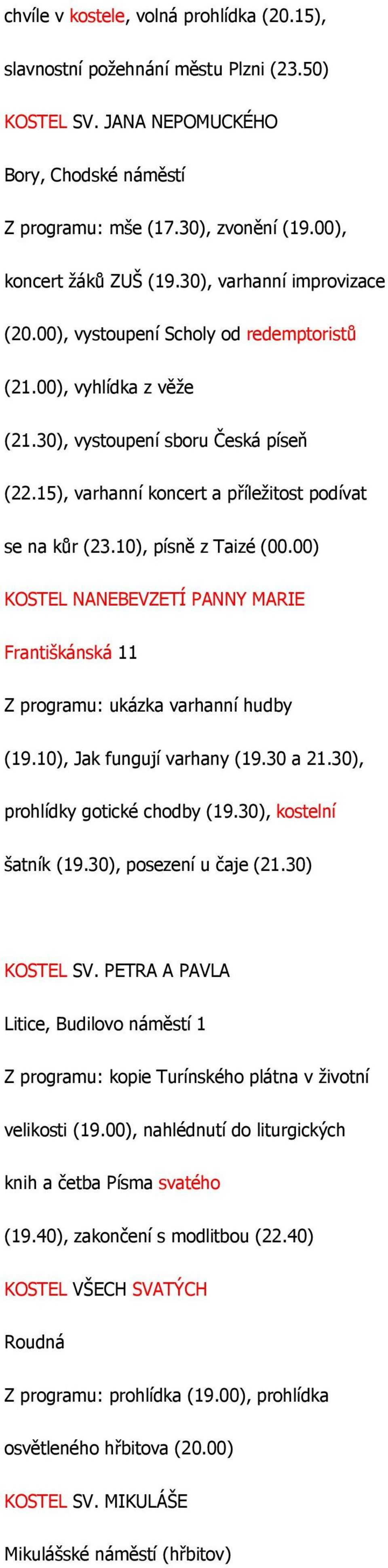 chvíle v kostele, volná prohlídka (20.15), slavnostní požehnání městu Plzni (23.50)

KOSTEL SV. JANA NEPOMUCKÉHO

Bory, Chodské náměstí

Z programu: mše (17.30), zvonění (19.00), koncert žáků ZUŠ (19.30), varhanní improvizace (20.00), vystoupení Scholy od redemptoristů (21.00), vyhlídka z věže (21.30), vystoupení sboru Česká píseň (22.15), varhanní koncert a příležitost podívat se na kůr (23.10), písně z Taizé (00.00)

KOSTEL NANEBEVZETÍ PANNY MARIE

Františkánská 11

Z programu: ukázka varhanní hudby (19.10), Jak fungují varhany (19.30 a 21.30), prohlídky gotické chodby (19.30), kostelní šatník (19.30), posezení u čaje (21.30)

KOSTEL SV. PETRA A PAVLA

Litice, Budilovo náměstí 1

Z programu: kopie Turínského plátna v životní velikosti (19.00), nahlédnutí do liturgických knih a četba Písma svatého (19.40), zakončení s modlitbou (22.40)

KOSTEL VŠECH SVATÝCH

Roudná

Z programu: prohlídka (19.00), prohlídka osvětleného hřbitova (20.00)

KOSTEL SV. MIKULÁŠE

Mikulášské náměstí (hřbitov)